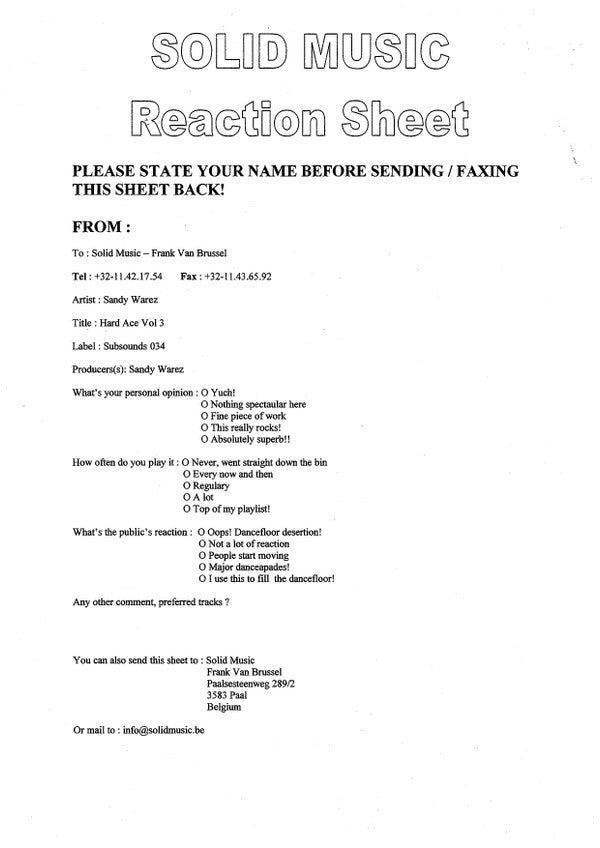 SOLID MUSIC
Reaction Sheet

PLEASE STATE YOUR NAME BEFORE SENDING / FAXING THIS SHEET BACK!

FROM :

To : Solid Music – Frank Van Brussel

Tel : +32-11.42.17.54 Fax : +32-11.43.65.92

Artist : Sandy Warez

Title : Hard Ace Vol 3

Label : Subsounds 034

Producers(s): Sandy Warez

What's your personal opinion : O Yuch!
O Nothing spectaular here
O Fine piece of work
O This really rocks!
O Absolutely superb!!

How often do you play it : O Never, went straight down the bin
O Every now and then
O Regulary
O A lot
O Top of my playlist!

What's the public's reaction : O Oops! Dancefloor desertion!
O Not a lot of reaction
O People start moving
O Major danceapades!
O I use this to fill the dancefloor!

Any other comment, preferred tracks ?

You can also send this sheet to : Solid Music
Frank Van Brussel
Paalsesteenweg 289/2
3583 Paal
Belgium

Or mail to : info@solidmusic.be